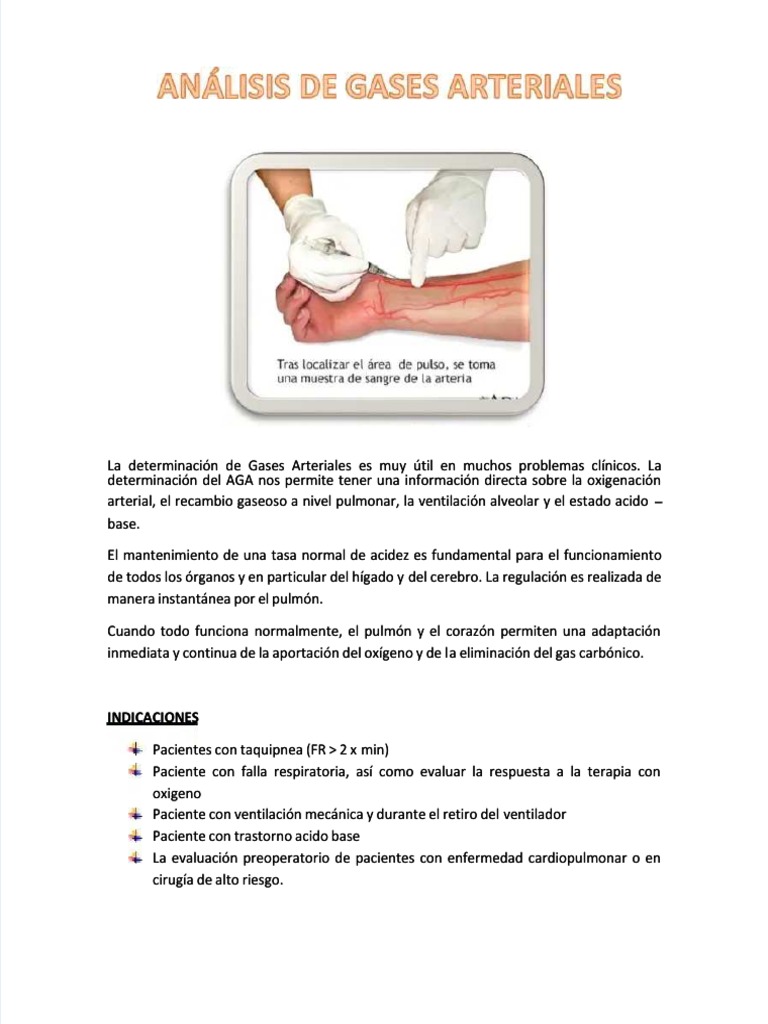 ANÁLISIS DE GASES ARTERIALES

Tras localizar el área de pulso, se toma una muestra de sangre de la arteria

La determinación de Gases Arteriales es muy útil en muchos problemas clínicos. La determinación del AGA nos permite tener una información directa sobre la oxigenación arterial, el recambio gaseoso a nivel pulmonar, la ventilación alveolar y el estado acido – base.

El mantenimiento de una tasa normal de acidez es fundamental para el funcionamiento de todos los órganos y en particular del hígado y del cerebro. La regulación es realizada de manera instantánea por el pulmón.

Cuando todo funciona normalmente, el pulmón y el corazón permiten una adaptación inmediata y continua de la aportación del oxígeno y de la eliminación del gas carbónico.

INDICACIONES

Pacientes con taquipnea (FR > 2 x min)
Paciente con falla respiratoria, así como evaluar la respuesta a la terapia con oxigeno
Paciente con ventilación mecánica y durante el retiro del ventilador
Paciente con trastorno acido base
La evaluación preoperatorio de pacientes con enfermedad cardiopulmonar o en cirugía de alto riesgo.